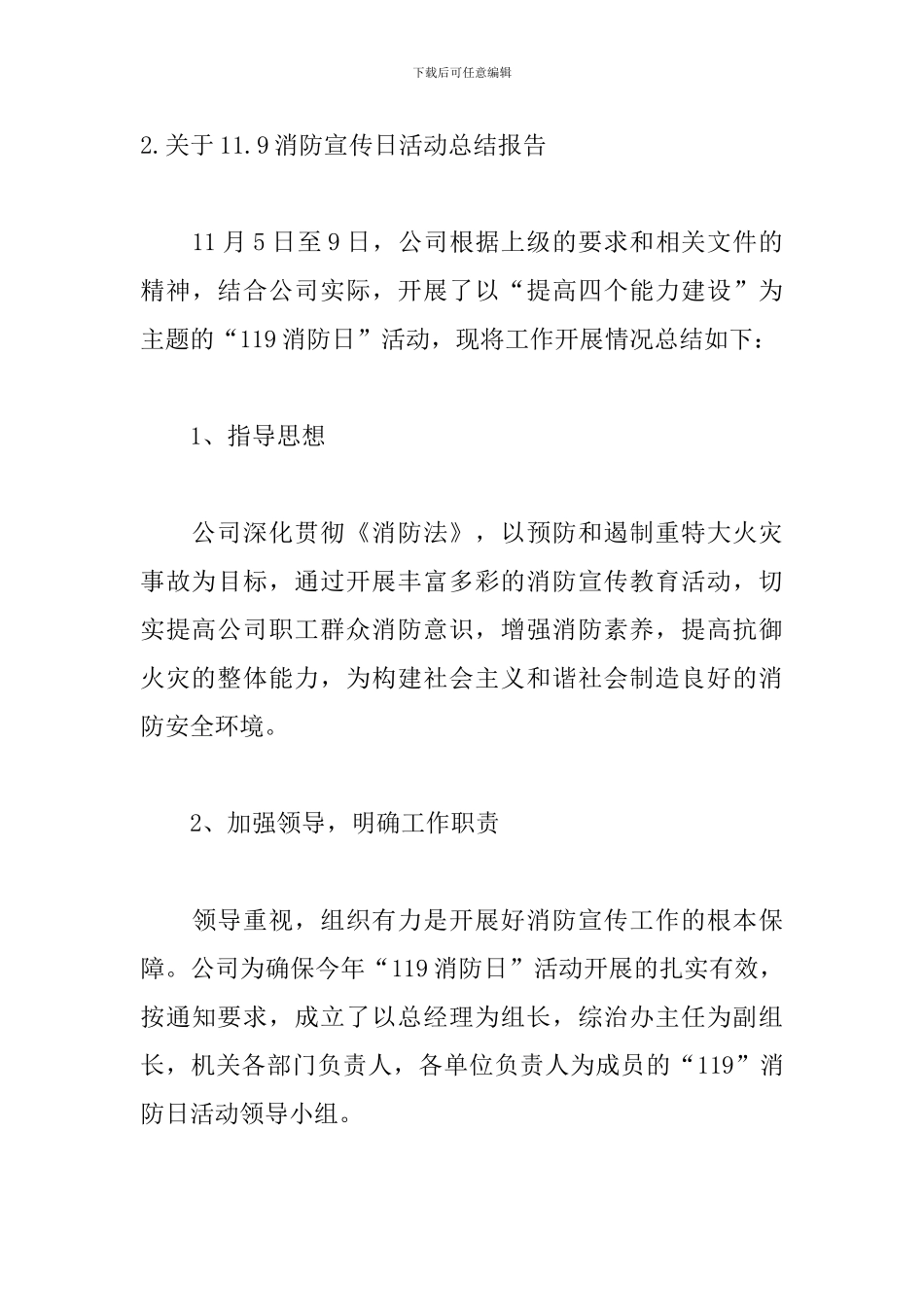 下载后可任意编辑

2.关于11.9消防宣传日活动总结报告

11月5日至9日，公司根据上级的要求和相关文件的精神，结合公司实际，开展了以“提高四个能力建设”为主题的“119消防日”活动，现将工作开展情况总结如下：

1、指导思想

公司深化贯彻《消防法》，以预防和遏制重特大火灾事故为目标，通过开展丰富多彩的消防宣传教育活动，切实提高公司职工群众消防意识，增强消防素养，提高抗御火灾的整体能力，为构建社会主义和谐社会制造良好的消防安全环境。

2、加强领导，明确工作职责

领导重视，组织有力是开展好消防宣传工作的根本保障。公司为确保今年“119消防日”活动开展的扎实有效，按通知要求，成立了以总经理为组长，综治办主任为副组长，机关各部门负责人，各单位负责人为成员的“119”消防日活动领导小组。